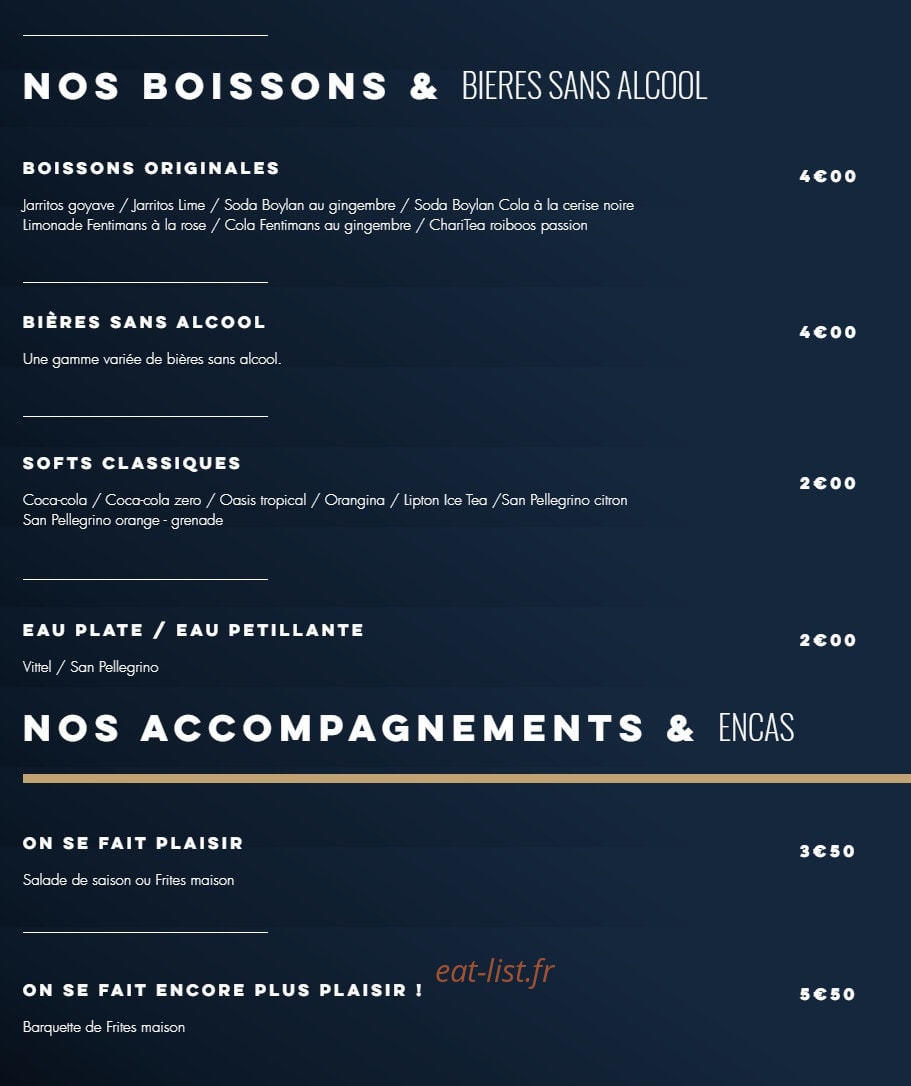 NOS BOISSONS & BIERES SANS ALCOOL

BOISSONS ORIGINALES

4€00

Jarritos goyave / Jarritos Lime / Soda Boylan au gingembre / Soda Boylan Cola à la cerise noire
Limonade Fentimans à la rose / Cola Fentimans au gingembre / ChariTea roiboos passion

BIÈRES SANS ALCOOL

4€00

Une gamme variée de bières sans alcool.

SOFTS CLASSIQUES

2€00

Coca-cola / Coca-cola zero / Oasis tropical / Orangina / Lipton Ice Tea /San Pellegrino citron
San Pellegrino orange - grenade

EAU PLATE / EAU PETILLANTE

2€00

Vittel / San Pellegrino

NOS ACCOMPAGNEMENTS & ENCAS

ON SE FAIT PLAISIR

3€50

Salade de saison ou Frites maison

eat-list.fr

ON SE FAIT ENCORE PLUS PLAISIR !

5€50

Barquette de Frites maison